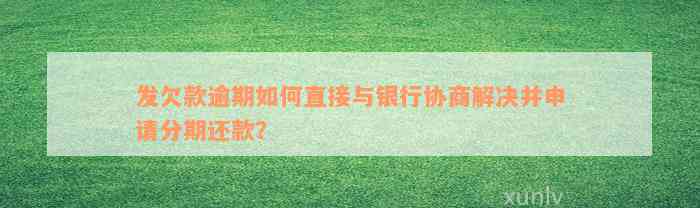 发欠款逾期如何直接与银行协商解决并申请分期还款?

xunlv